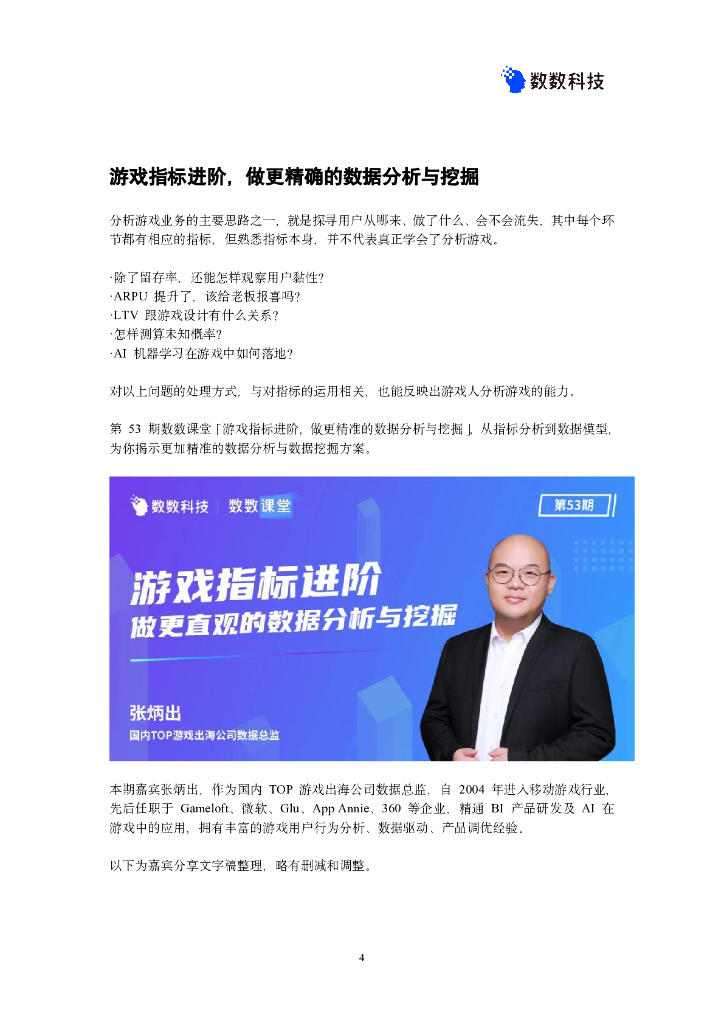 数数科技

游戏指标进阶，做更精确的数据分析与挖掘

分析游戏业务的主要思路之一，就是探寻用户从哪来、做了什么、会不会流失，其中每个环节都有相应的指标，但熟悉指标本身，并不代表真正学会了分析游戏。

·除了留存率，还能怎样观察用户黏性？
·ARPU 提升了，该给老板报喜吗？
·LTV 跟游戏设计有什么关系？
·怎样测算未知概率？
·AI 机器学习在游戏中如何落地？

对以上问题的处理方式，与对指标的运用相关，也能反映出游戏人分析游戏的能力。

第 53 期数数课堂「游戏指标进阶，做更精准的数据分析与挖掘」，从指标分析到数据模型，为你揭示更加精准的数据分析与数据挖掘方案。

数数科技 | 数数课堂
第53期
游戏指标进阶
做更直观的数据分析与挖掘
张炳出
国内TOP游戏出海公司数据总监

本期嘉宾张炳出，作为国内 TOP 游戏出海公司数据总监，自 2004 年进入移动游戏行业，先后任职于 Gameloft、微软、Glu、App Annie、360 等企业，精通 BI 产品研发及 AI 在游戏中的应用，拥有丰富的游戏用户行为分析、数据驱动、产品调优经验。

以下为嘉宾分享文字稿整理，略有删减和调整。

4